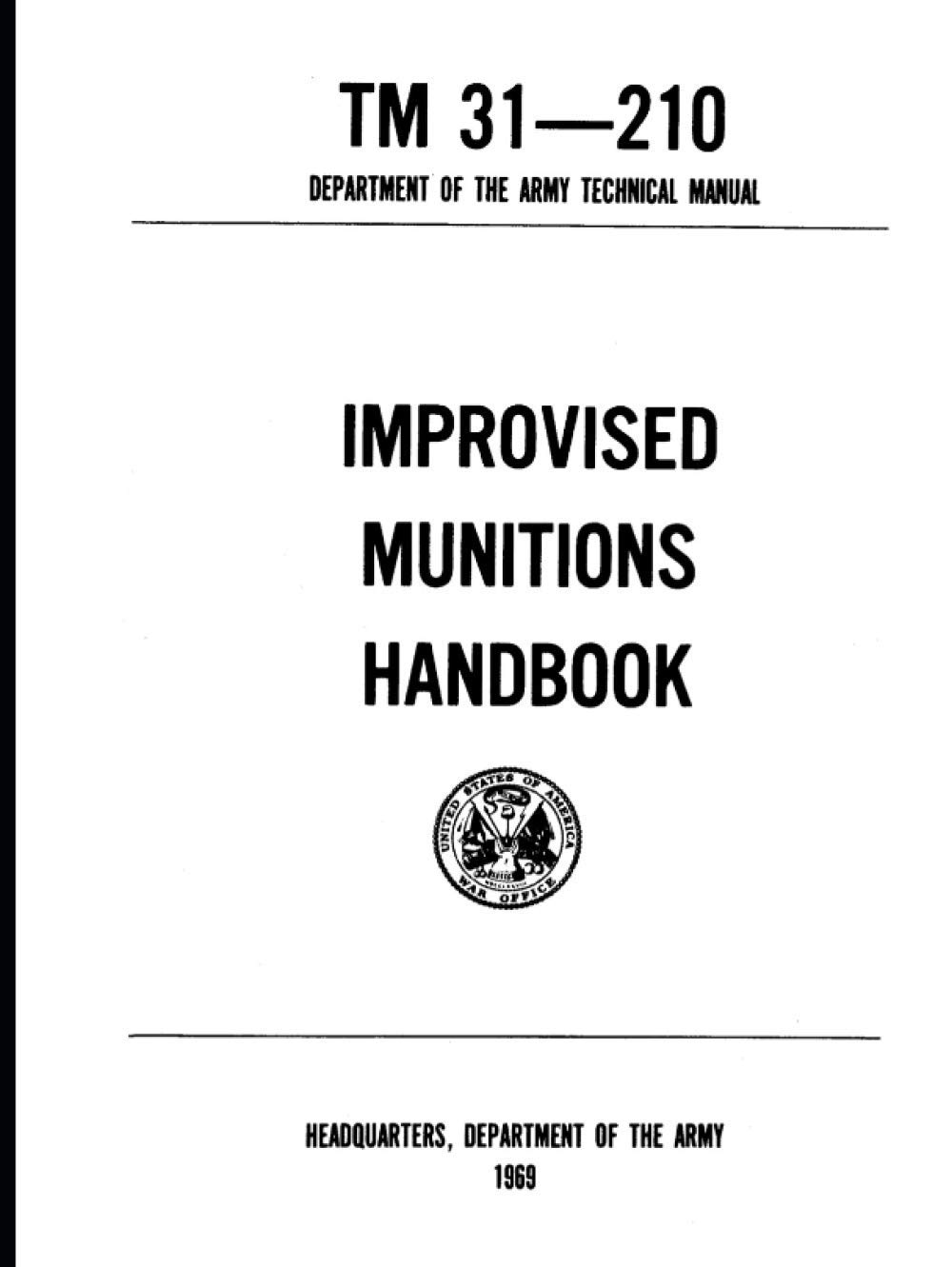 TM 31—210

DEPARTMENT OF THE ARMY TECHNICAL MANUAL

IMPROVISED MUNITIONS HANDBOOK

UNITED STATES OF AMERICA
WAR OFFICE

HEADQUARTERS, DEPARTMENT OF THE ARMY
1969